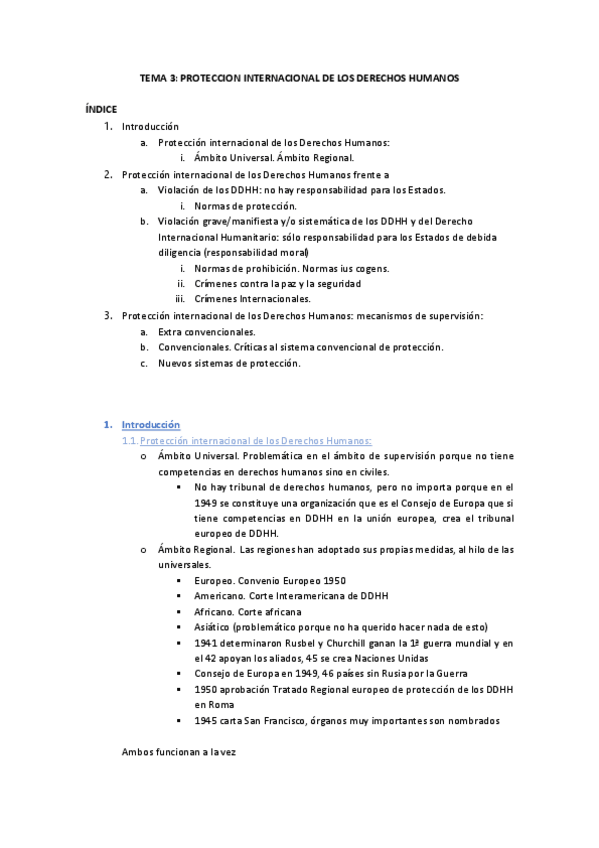 TEMA 3: PROTECCION INTERNACIONAL DE LOS DERECHOS HUMANOS

ÍNDICE

1. Introducción
a. Protección internacional de los Derechos Humanos:
i. Ámbito Universal. Ámbito Regional.
2. Protección internacional de los Derechos Humanos frente a
a. Violación de los DDHH: no hay responsabilidad para los Estados.
i. Normas de protección.
b. Violación grave/manifiesta y/o sistemática de los DDHH y del Derecho Internacional Humanitario: sólo responsabilidad para los Estados de debida diligencia (responsabilidad moral)
i. Normas de prohibición. Normas ius cogens.
ii. Crímenes contra la paz y la seguridad
iii. Crímenes Internacionales.
3. Protección internacional de los Derechos Humanos: mecanismos de supervisión:
a. Extra convencionales.
b. Convencionales. Críticas al sistema convencional de protección.
c. Nuevos sistemas de protección.

1. Introducción
1.1. Protección internacional de los Derechos Humanos:
o Ámbito Universal. Problemática en el ámbito de supervisión porque no tiene competencias en derechos humanos sino en civiles.
▪ No hay tribunal de derechos humanos, pero no importa porque en el 1949 se constituye una organización que es el Consejo de Europa que si tiene competencias en DDHH en la unión europea, crea el tribunal europeo de DDHH.
o Ámbito Regional. Las regiones han adoptado sus propias medidas, al hilo de las universales.
▪ Europeo. Convenio Europeo 1950
▪ Americano. Corte Interamericana de DDHH
▪ Africano. Corte africana
▪ Asiático (problemático porque no ha querido hacer nada de esto)
▪ 1941 determinaron Rusbel y Churchill ganan la 1ª guerra mundial y en el 42 apoyan los aliados, 45 se crea Naciones Unidas
▪ Consejo de Europa en 1949, 46 países sin Rusia por la Guerra
▪ 1950 aprobación Tratado Regional europeo de protección de los DDHH en Roma
▪ 1945 carta San Francisco, órganos muy importantes son nombrados

Ambos funcionan a la vez